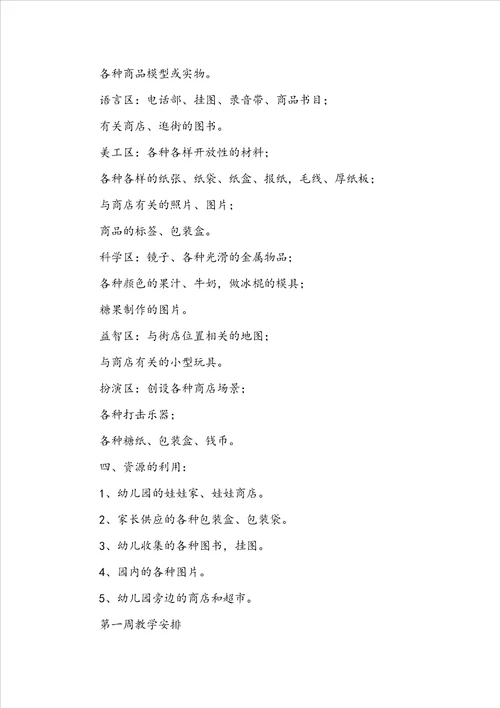 各种商品模型或实物。

语言区：电话部、挂图、录音带、商品书目；

有关商店、逛街的图书。

美工区：各种各样开放性的材料；

各种各样的纸张、纸袋、纸盒、报纸，毛线、厚纸板；

与商店有关的照片、图片；

商品的标签、包装盒。

科学区：镜子、各种光滑的金属物品；

各种颜色的果汁、牛奶，做冰棍的模具；

糖果制作的图片。

益智区：与街店位置相关的地图；

与商店有关的小型玩具。

扮演区：创设各种商店场景；

各种打击乐器；

各种糖纸、包装盒、钱币。

四、资源的利用：

1、幼儿园的娃娃家、娃娃商店。

2、家长供应的各种包装盒、包装袋。

3、幼儿收集的各种图书，挂图。

4、园内的各种图片。

5、幼儿园旁边的商店和超市。

第一周教学安排